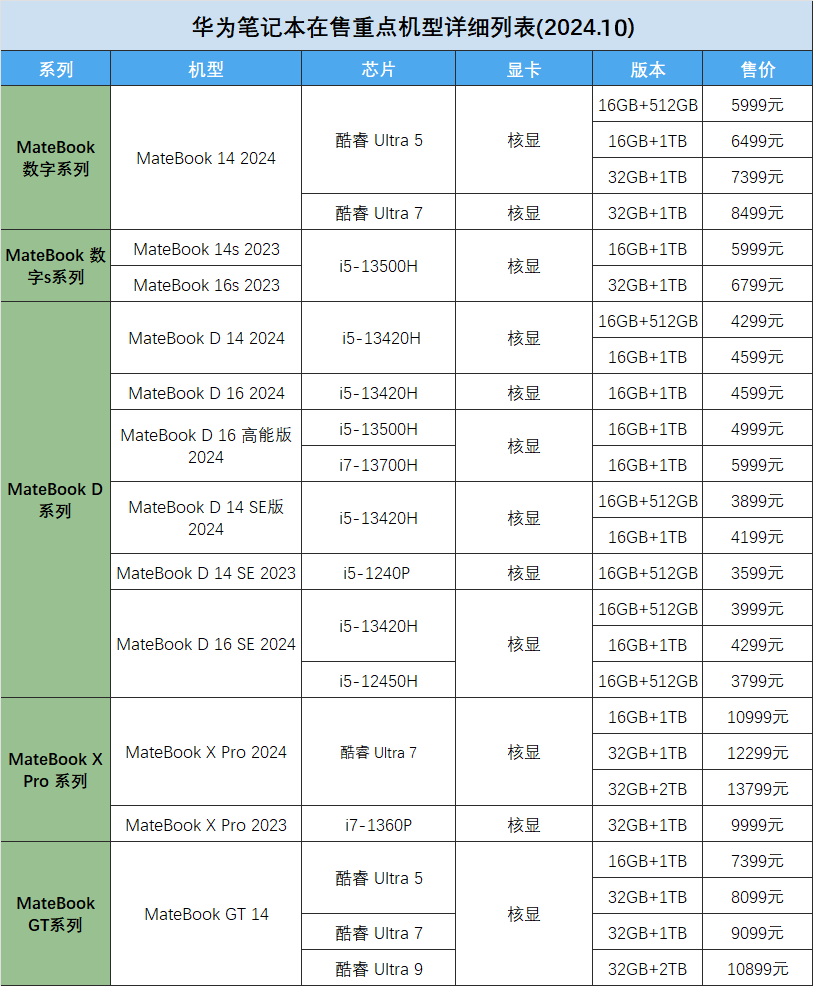 华为笔记本在售重点机型详细列表(2024.10)

| 系列 | 机型 | 芯片 | 显卡 | 版本 | 售价 |
|---|---|---|---|---|---|
| MateBook 数字系列 | MateBook 14 2024 | 酷睿 Ultra 5 | 核显 | 16GB+512GB | 5999元 |
| | | | | 16GB+1TB | 6499元 |
| | | | | 32GB+1TB | 7399元 |
| | | 酷睿 Ultra 7 | 核显 | 32GB+1TB | 8499元 |
| MateBook 数字s系列 | MateBook 14s 2023 | i5-13500H | 核显 | 16GB+1TB | 5999元 |
| | MateBook 16s 2023 | | | 32GB+1TB | 6799元 |
| MateBook D 系列 | MateBook D 14 2024 | i5-13420H | 核显 | 16GB+512GB | 4299元 |
| | | | | 16GB+1TB | 4599元 |
| | MateBook D 16 2024 | i5-13420H | 核显 | 16GB+1TB | 4599元 |
| | MateBook D 16 高能版 2024 | i5-13500H | 核显 | 16GB+1TB | 4999元 |
| | | i7-13700H | | 16GB+1TB | 5999元 |
| | MateBook D 14 SE版 2024 | i5-13420H | 核显 | 16GB+512GB | 3899元 |
| | | | | 16GB+1TB | 4199元 |
| | MateBook D 14 SE 2023 | i5-1240P | 核显 | 16GB+512GB | 3599元 |
| | MateBook D 16 SE 2024 | i5-13420H | 核显 | 16GB+512GB | 3999元 |
| | | | | 16GB+1TB | 4299元 |
| | | i5-12450H | | 16GB+512GB | 3799元 |
| MateBook X Pro 系列 | MateBook X Pro 2024 | 酷睿 Ultra 7 | 核显 | 16GB+1TB | 10999元 |
| | | | | 32GB+1TB | 12299元 |
| | | | | 32GB+2TB | 13799元 |
| | MateBook X Pro 2023 | i7-1360P | 核显 | 32GB+1TB | 9999元 |
| MateBook GT系列 | MateBook GT 14 | 酷睿 Ultra 5 | 核显 | 16GB+1TB | 7399元 |
| | | | | 32GB+1TB | 8099元 |
| | | 酷睿 Ultra 7 | | 32GB+1TB | 9099元 |
| | | 酷睿 Ultra 9 | | 32GB+2TB | 10899元 |